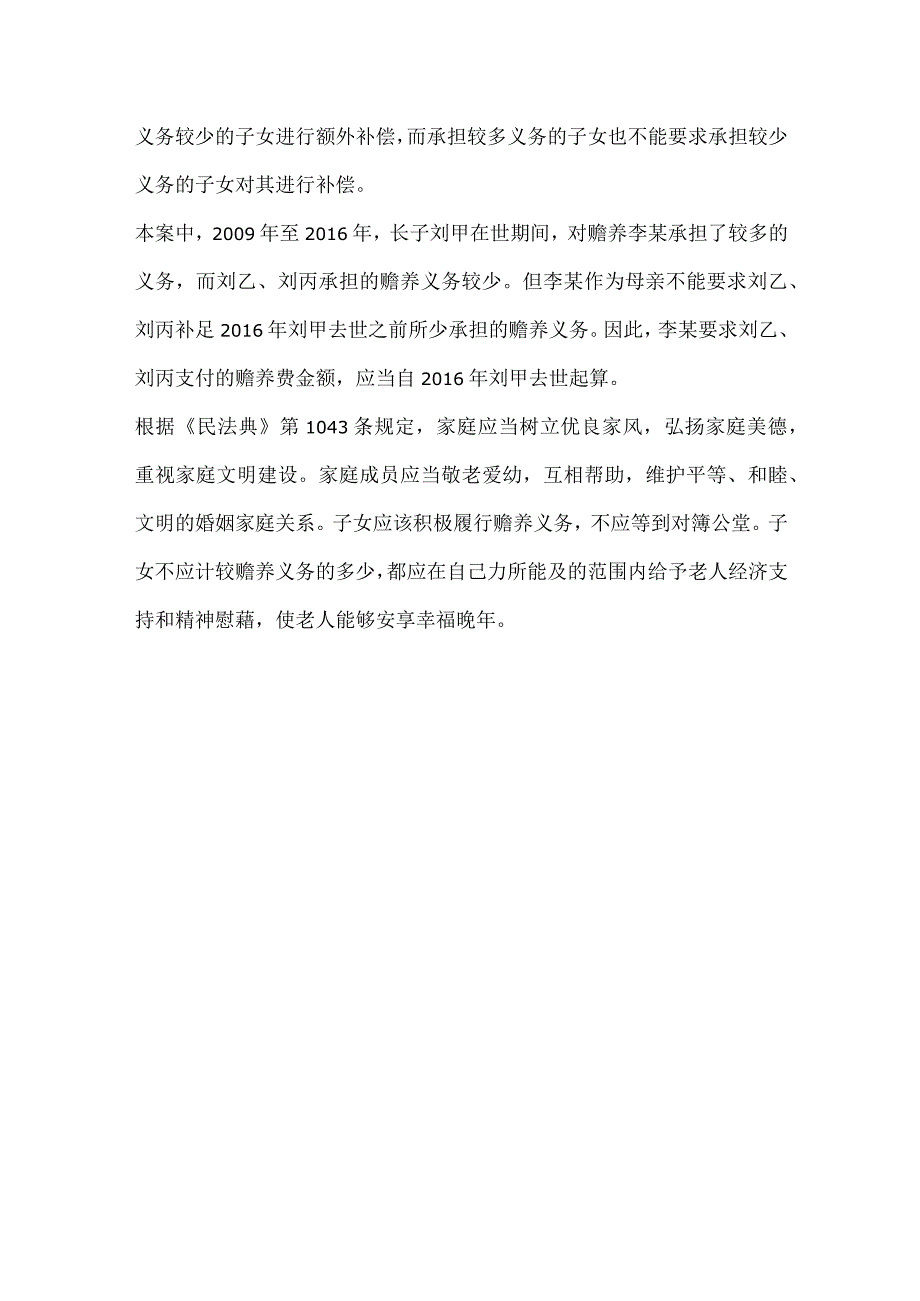 义务较少的子女进行额外补偿，而承担较多义务的子女也不能要求承担较少义务的子女对其进行补偿。

本案中，2009年至2016年，长子刘甲在世期间，对赡养李某承担了较多的义务，而刘乙、刘丙承担的赡养义务较少。但李某作为母亲不能要求刘乙、刘丙补足2016年刘甲去世之前所少承担的赡养义务。因此，李某要求刘乙、刘丙支付的赡养费金额，应当自2016年刘甲去世起算。

根据《民法典》第1043条规定，家庭应当树立优良家风，弘扬家庭美德，重视家庭文明建设。家庭成员应当敬老爱幼，互相帮助，维护平等、和睦、文明的婚姻家庭关系。子女应该积极履行赡养义务，不应等到对簿公堂。子女不应计较赡养义务的多少，都应在自己力所能及的范围内给予老人经济支持和精神慰藉，使老人能够安享幸福晚年。